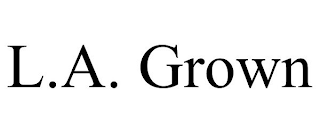 L.A. Grown